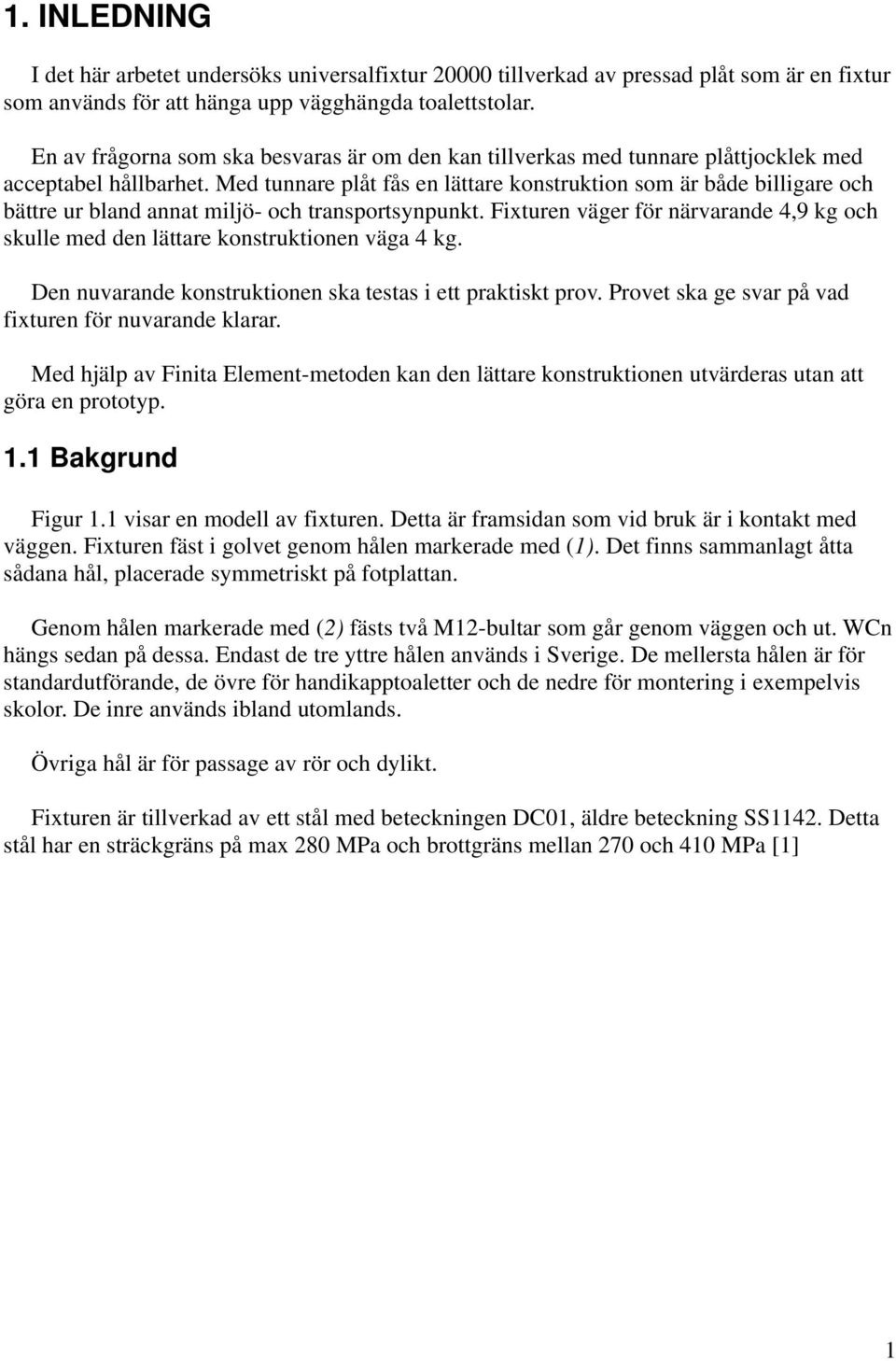 1. INLEDNING

I det här arbetet undersöks universalfixtur 20000 tillverkad av pressad plåt som är en fixtur som används för att hänga upp vägghängda toalettstolar.

En av frågorna som ska besvaras är om den kan tillverkas med tunnare plåttjocklek med acceptabel hållbarhet. Med tunnare plåt fås en lättare konstruktion som är både billigare och bättre ur bland annat miljö- och transportsynpunkt. Fixturen väger för närvarande 4,9 kg och skulle med den lättare konstruktionen väga 4 kg.

Den nuvarande konstruktionen ska testas i ett praktiskt prov. Provet ska ge svar på vad fixturen för nuvarande klarar.

Med hjälp av Finita Element-metoden kan den lättare konstruktionen utvärderas utan att göra en prototyp.

1.1 Bakgrund

Figur 1.1 visar en modell av fixturen. Detta är framsidan som vid bruk är i kontakt med väggen. Fixturen fäst i golvet genom hålen markerade med (1). Det finns sammanlagt åtta sådana hål, placerade symmetriskt på fotplattan.

Genom hålen markerade med (2) fästs två M12-bultar som går genom väggen och ut. WCn hängs sedan på dessa. Endast de tre yttre hålen används i Sverige. De mellersta hålen är för standardutförande, de övre för handikapptoaletter och de nedre för montering i exempelvis skolor. De inre används ibland utomlands.

Övriga hål är för passage av rör och dylikt.

Fixturen är tillverkad av ett stål med beteckningen DC01, äldre beteckning SS1142. Detta stål har en sträckgräns på max 280 MPa och brottgräns mellan 270 och 410 MPa [1]

1